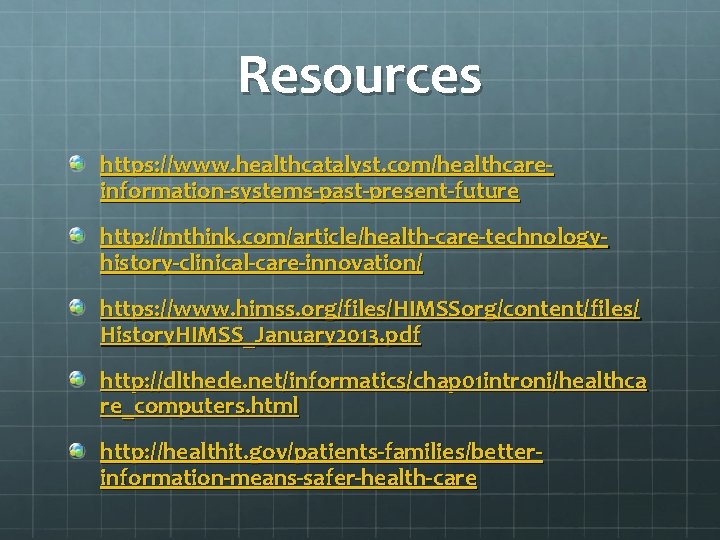 Resources

https://www.healthcatalyst.com/healthcare-information-systems-past-present-future

http://mthink.com/article/health-care-technology-history-clinical-care-innovation/

https://www.himss.org/files/HIMSSorg/content/files/HistoryHIMSS_January2013.pdf

http://dlthede.net/informatics/chap01introni/healthcare_computers.html

http://healthit.gov/patients-families/better-information-means-safer-health-care